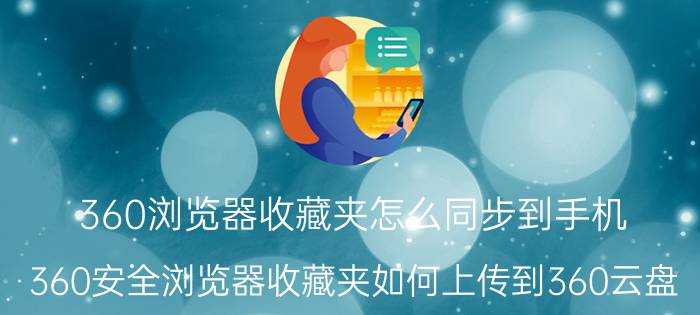 360浏览器收藏夹怎么同步到手机

360安全浏览器收藏夹如何上传到360云盘